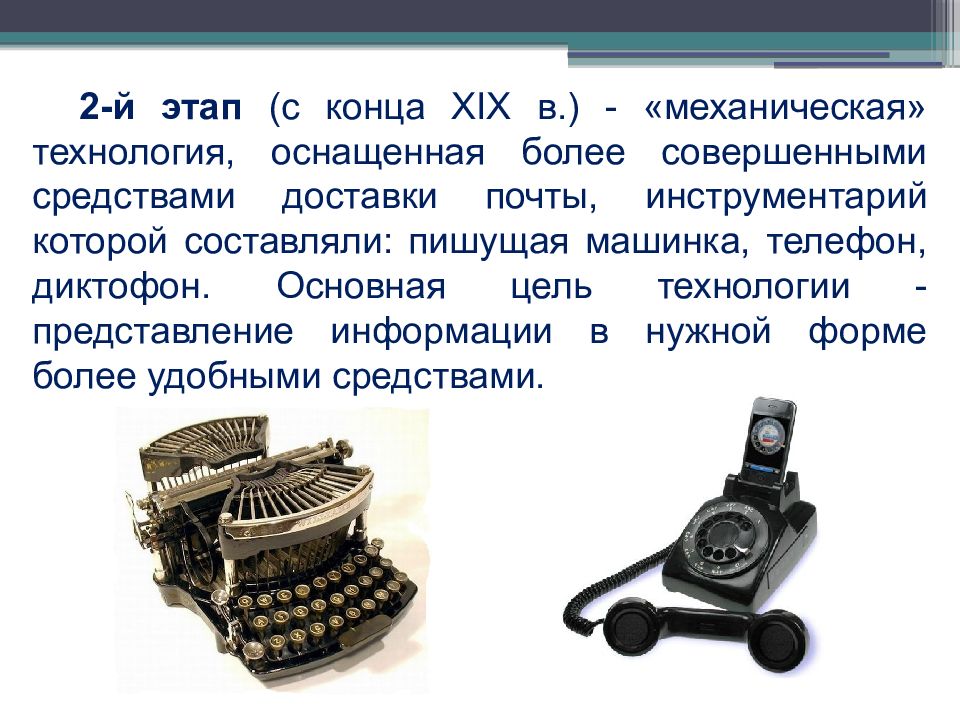 2-й этап (с конца XIX в.) - «механическая» технология, оснащенная более совершенными средствами доставки почты, инструментарий которой составляли: пишущая машинка, телефон, диктофон. Основная цель технологии - представление информации в нужной форме более удобными средствами.